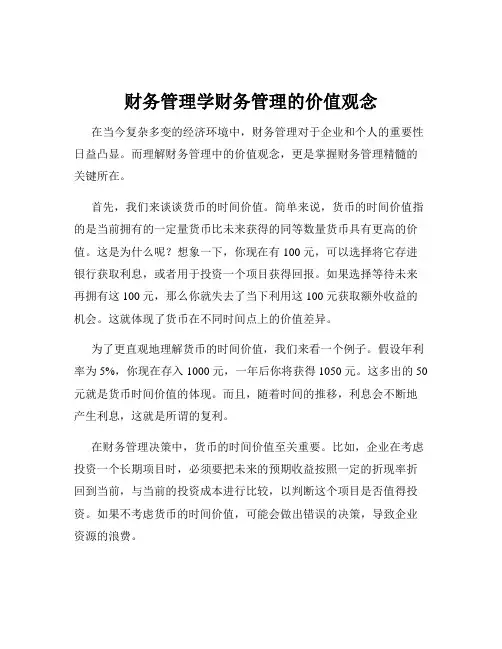 财务管理学财务管理的价值观念

在当今复杂多变的经济环境中，财务管理对于企业和个人的重要性日益凸显。而理解财务管理中的价值观念，更是掌握财务管理精髓的关键所在。

首先，我们来谈谈货币的时间价值。简单来说，货币的时间价值指的是当前拥有的一定量货币比未来获得的同等数量货币具有更高的价值。这是为什么呢？想象一下，你现在有 100 元，可以选择将它存进银行获取利息，或者用于投资一个项目获得回报。如果选择等待未来再拥有这 100 元，那么你就失去了当下利用这 100 元获取额外收益的机会。这就体现了货币在不同时间点上的价值差异。

为了更直观地理解货币的时间价值，我们来看一个例子。假设年利率为 5%，你现在存入 1000 元，一年后你将获得 1050 元。这多出的 50 元就是货币时间价值的体现。而且，随着时间的推移，利息会不断地产生利息，这就是所谓的复利。

在财务管理决策中，货币的时间价值至关重要。比如，企业在考虑投资一个长期项目时，必须要把未来的预期收益按照一定的折现率折回到当前，与当前的投资成本进行比较，以判断这个项目是否值得投资。如果不考虑货币的时间价值，可能会做出错误的决策，导致企业资源的浪费。